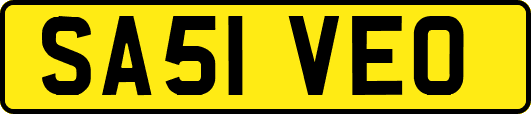 SA51 VEO